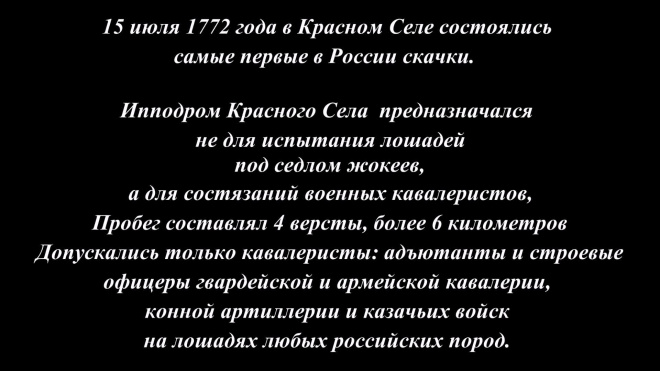 15 июля 1772 года в Красном Селе состоялись самые первые в России скачки.

Ипподром Красного Села предназначался не для испытания лошадей под седлом жокеев, а для состязаний военных кавалеристов, Пробег составлял 4 версты, более 6 километров Допускались только кавалеристы: адъютанты и строевые офицеры гвардейской и армейской кавалерии, конной артиллерии и казачьих войск на лошадях любых российских пород.